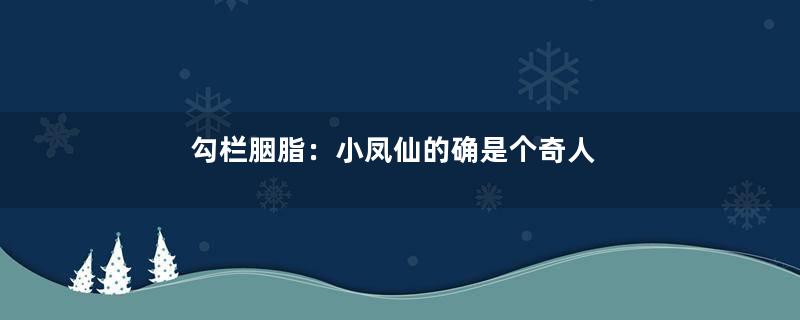 勾栏胭脂：小凤仙的确是个奇人